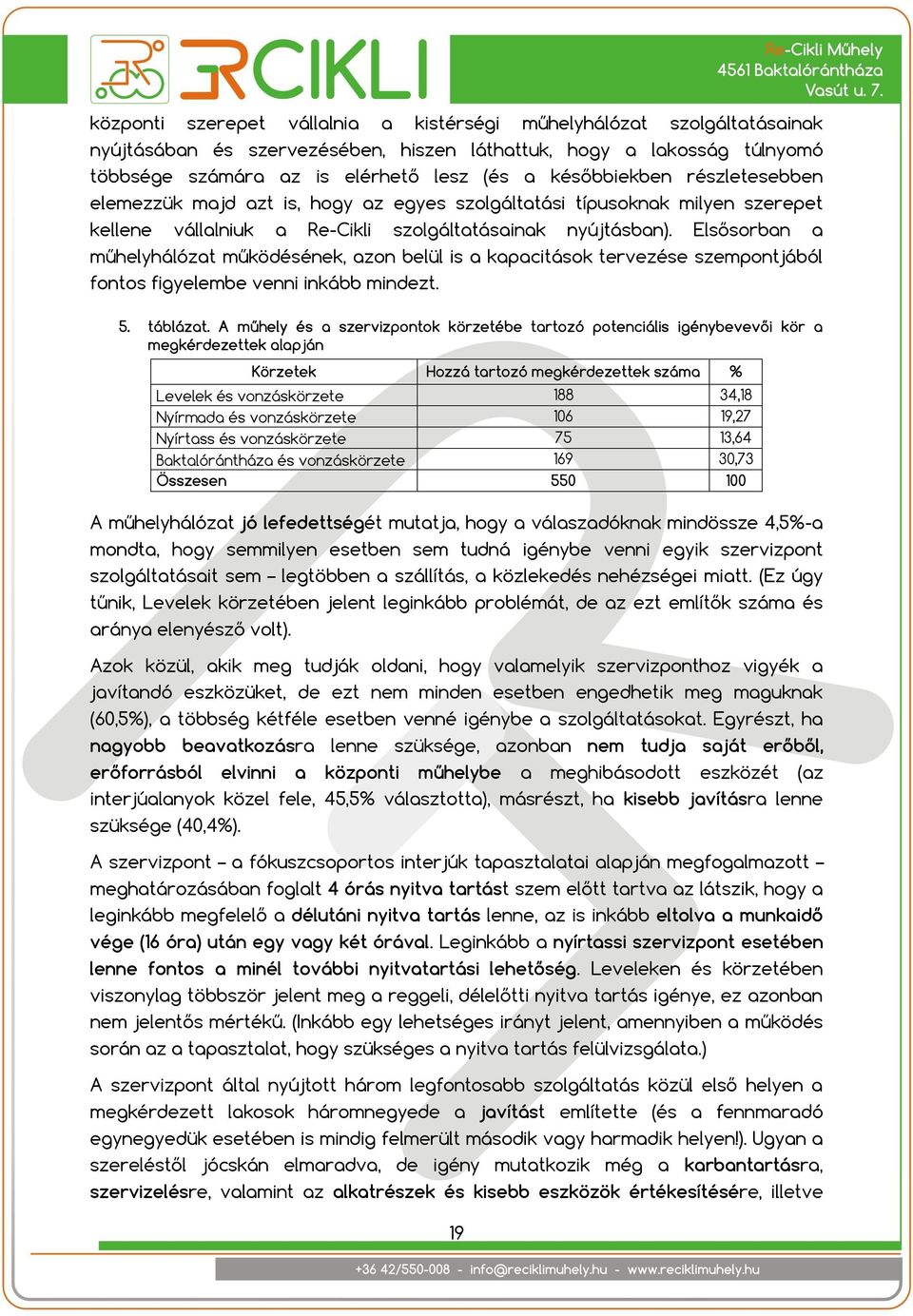 RCIKLI

Re-Cikli Műhely
4561 Baktalórántháza
Vasút u. 7.

központi szerepet vállalnia a kistérségi műhelyhálózat szolgáltatásainak nyújtásában és szervezésében, hiszen láthattuk, hogy a lakosság túlnyomó többsége számára az is elérhető lesz (és a későbbiekben részletesebben elemezzük majd azt is, hogy az egyes szolgáltatási típusoknak milyen szerepet kellene vállalniuk a Re-Cikli szolgáltatásainak nyújtásban). Elsősorban a műhelyhálózat működésének, azon belül is a kapacitások tervezése szempontjából fontos figyelembe venni inkább mindezt.

5. táblázat. A műhely és a szervizpontok körzetébe tartozó potenciális igénybevevői kör a megkérdezettek alapján

| Körzetek | Hozzá tartozó megkérdezettek száma | % |
|---|---|---|
| Levelek és vonzáskörzete | 188 | 34,18 |
| Nyírmada és vonzáskörzete | 106 | 19,27 |
| Nyírtass és vonzáskörzete | 75 | 13,64 |
| Baktalórántháza és vonzáskörzete | 169 | 30,73 |
| Összesen | 550 | 100 |

A műhelyhálózat jó lefedettségét mutatja, hogy a válaszadóknak mindössze 4,5%-a mondta, hogy semmilyen esetben sem tudná igénybe venni egyik szervizpont szolgáltatásait sem – legtöbben a szállítás, a közlekedés nehézségei miatt. (Ez úgy tűnik, Levelek körzetében jelent leginkább problémát, de az ezt említők száma és aránya elenyésző volt).

Azok közül, akik meg tudják oldani, hogy valamelyik szervizponthoz vigyék a javítandó eszközüket, de ezt nem minden esetben engedhetik meg maguknak (60,5%), a többség kétféle esetben venné igénybe a szolgáltatásokat. Egyrészt, ha nagyobb beavatkozásra lenne szüksége, azonban nem tudja saját erőből, erőforrásból elvinni a központi műhelybe a meghibásodott eszközét (az interjúalanyok közel fele, 45,5% választotta), másrészt, ha kisebb javításra lenne szüksége (40,4%).

A szervizpont – a fókuszcsoportos interjúk tapasztalatai alapján megfogalmazott – meghatározásában foglalt 4 órás nyitva tartást szem előtt tartva az látszik, hogy a leginkább megfelelő a délutáni nyitva tartás lenne, az is inkább eltolva a munkaidő vége (16 óra) után egy vagy két órával. Leginkább a nyírtassi szervizpont esetében lenne fontos a minél további nyitvatartási lehetőség. Leveleken és körzetében viszonylag többször jelent meg a reggeli, délelőtti nyitva tartás igénye, ez azonban nem jelentős mértékű. (Inkább egy lehetséges irányt jelent, amennyiben a működés során az a tapasztalat, hogy szükséges a nyitva tartás felülvizsgálata.)

A szervizpont által nyújtott három legfontosabb szolgáltatás közül első helyen a megkérdezett lakosok háromnegyede a javítást említette (és a fennmaradó egynegyedük esetében is mindig felmerült második vagy harmadik helyen!). Ugyan a szereléstől jócskán elmaradva, de igény mutatkozik még a karbantartásra, szervizelésre, valamint az alkatrészek és kisebb eszközök értékesítésére, illetve

19

+36 42/550-008 - info@reciklimuhely.hu - www.reciklimuhely.hu